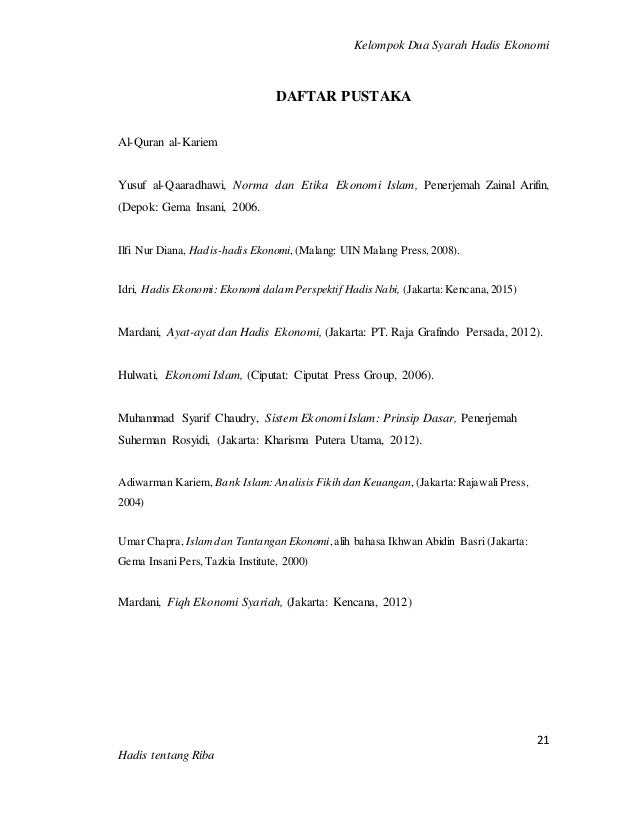 Kelompok Dua Syarah Hadis Ekonomi

DAFTAR PUSTAKA

Al-Quran al-Kariem

Yusuf al-Qaaradhawi, Norma dan Etika Ekonomi Islam, Penerjemah Zainal Arifin, (Depok: Gema Insani, 2006.

Ilfi Nur Diana, Hadis-hadis Ekonomi, (Malang: UIN Malang Press, 2008).

Idri, Hadis Ekonomi: Ekonomi dalam Perspektif Hadis Nabi, (Jakarta: Kencana, 2015)

Mardani, Ayat-ayat dan Hadis Ekonomi, (Jakarta: PT. Raja Grafindo Persada, 2012).

Hulwati, Ekonomi Islam, (Ciputat: Ciputat Press Group, 2006).

Muhammad Syarif Chaudry, Sistem Ekonomi Islam: Prinsip Dasar, Penerjemah Suherman Rosyidi, (Jakarta: Kharisma Putera Utama, 2012).

Adiwarman Kariem, Bank Islam: Analisis Fikih dan Keuangan, (Jakarta: Rajawali Press, 2004)

Umar Chapra, Islam dan Tantangan Ekonomi, alih bahasa Ikhwan Abidin Basri (Jakarta: Gema Insani Pers, Tazkia Institute, 2000)

Mardani, Fiqh Ekonomi Syariah, (Jakarta: Kencana, 2012)

21

Hadis tentang Riba